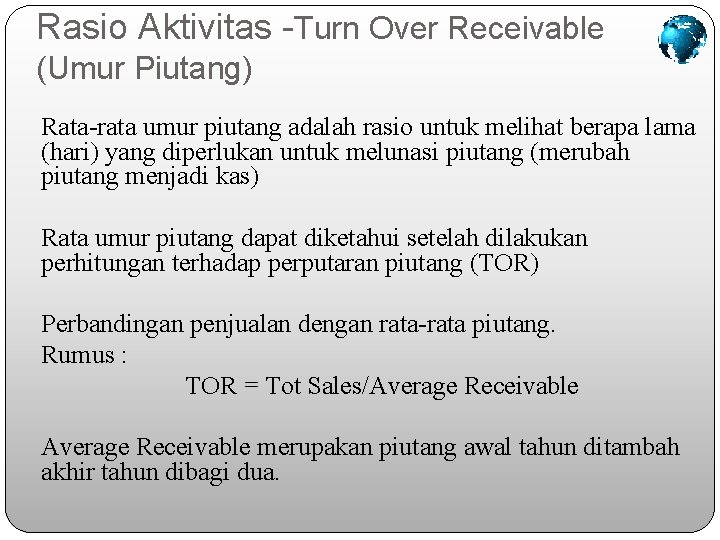 Rasio Aktivitas -Turn Over Receivable (Umur Piutang)

Rata-rata umur piutang adalah rasio untuk melihat berapa lama (hari) yang diperlukan untuk melunasi piutang (merubah piutang menjadi kas)

Rata umur piutang dapat diketahui setelah dilakukan perhitungan terhadap perputaran piutang (TOR)

Perbandingan penjualan dengan rata-rata piutang.
Rumus :
TOR = Tot Sales/Average Receivable

Average Receivable merupakan piutang awal tahun ditambah akhir tahun dibagi dua.